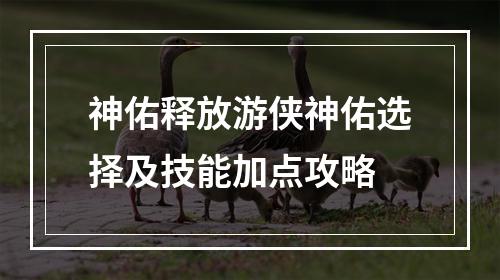 神佑释放游侠神佑选择及技能加点攻略